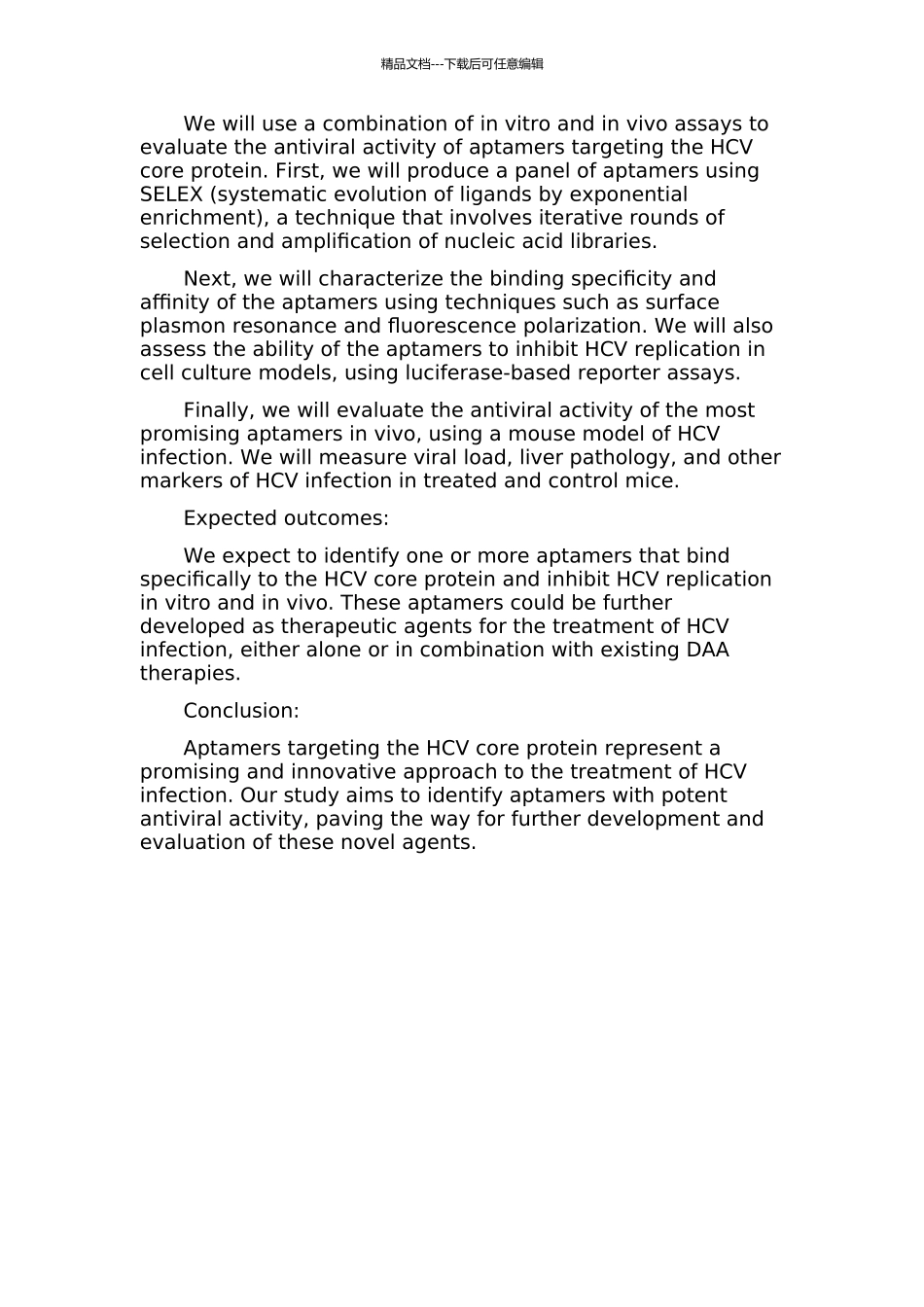 精品文档---下载后可任意编辑

We will use a combination of in vitro and in vivo assays to evaluate the antiviral activity of aptamers targeting the HCV core protein. First, we will produce a panel of aptamers using SELEX (systematic evolution of ligands by exponential enrichment), a technique that involves iterative rounds of selection and amplification of nucleic acid libraries.

Next, we will characterize the binding specificity and affinity of the aptamers using techniques such as surface plasmon resonance and fluorescence polarization. We will also assess the ability of the aptamers to inhibit HCV replication in cell culture models, using luciferase-based reporter assays.

Finally, we will evaluate the antiviral activity of the most promising aptamers in vivo, using a mouse model of HCV infection. We will measure viral load, liver pathology, and other markers of HCV infection in treated and control mice.

Expected outcomes:

We expect to identify one or more aptamers that bind specifically to the HCV core protein and inhibit HCV replication in vitro and in vivo. These aptamers could be further developed as therapeutic agents for the treatment of HCV infection, either alone or in combination with existing DAA therapies.

Conclusion:

Aptamers targeting the HCV core protein represent a promising and innovative approach to the treatment of HCV infection. Our study aims to identify aptamers with potent antiviral activity, paving the way for further development and evaluation of these novel agents.